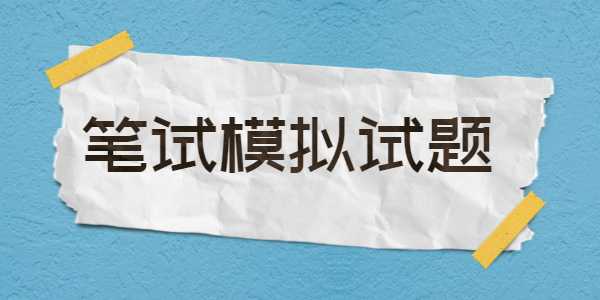 笔试模拟试题